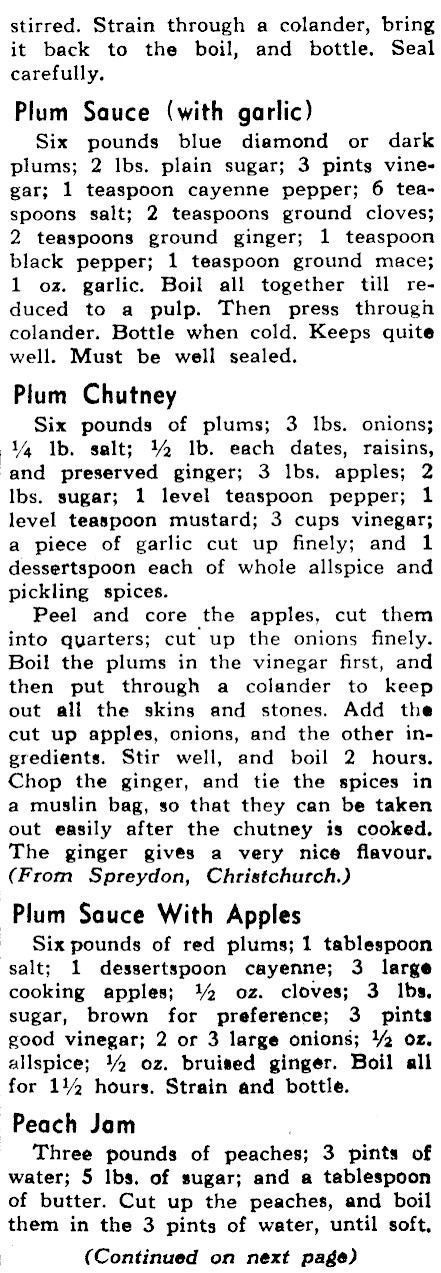 stirred. Strain through a colander, bring it back to the boil, and bottle. Seal carefully.

Plum Sauce (with garlic)

Six pounds blue diamond or dark plums; 2 lbs. plain sugar; 3 pints vinegar; 1 teaspoon cayenne pepper; 6 teaspoons salt; 2 teaspoons ground cloves; 2 teaspoons ground ginger; 1 teaspoon black pepper; 1 teaspoon ground mace; 1 oz. garlic. Boil all together till reduced to a pulp. Then press through colander. Bottle when cold. Keeps quite well. Must be well sealed.

Plum Chutney

Six pounds of plums; 3 lbs. onions; ¼ lb. salt; ½ lb. each dates, raisins, and preserved ginger; 3 lbs. apples; 2 lbs. sugar; 1 level teaspoon pepper; 1 level teaspoon mustard; 3 cups vinegar; a piece of garlic cut up finely; and 1 dessertspoon each of whole allspice and pickling spices.

Peel and core the apples, cut them into quarters; cut up the onions finely. Boil the plums in the vinegar first, and then put through a colander to keep out all the skins and stones. Add the cut up apples, onions, and the other ingredients. Stir well, and boil 2 hours. Chop the ginger, and tie the spices in a muslin bag, so that they can be taken out easily after the chutney is cooked. The ginger gives a very nice flavour. (From Spreydon, Christchurch.)

Plum Sauce With Apples

Six pounds of red plums; 1 tablespoon salt; 1 dessertspoon cayenne; 3 large cooking apples; ½ oz. cloves; 3 lbs. sugar, brown for preference; 3 pints good vinegar; 2 or 3 large onions; ½ oz. allspice; ½ oz. bruised ginger. Boil all for 1½ hours. Strain and bottle.

Peach Jam

Three pounds of peaches; 3 pints of water; 5 lbs. of sugar; and a tablespoon of butter. Cut up the peaches, and boil them in the 3 pints of water, until soft.

(Continued on next page)